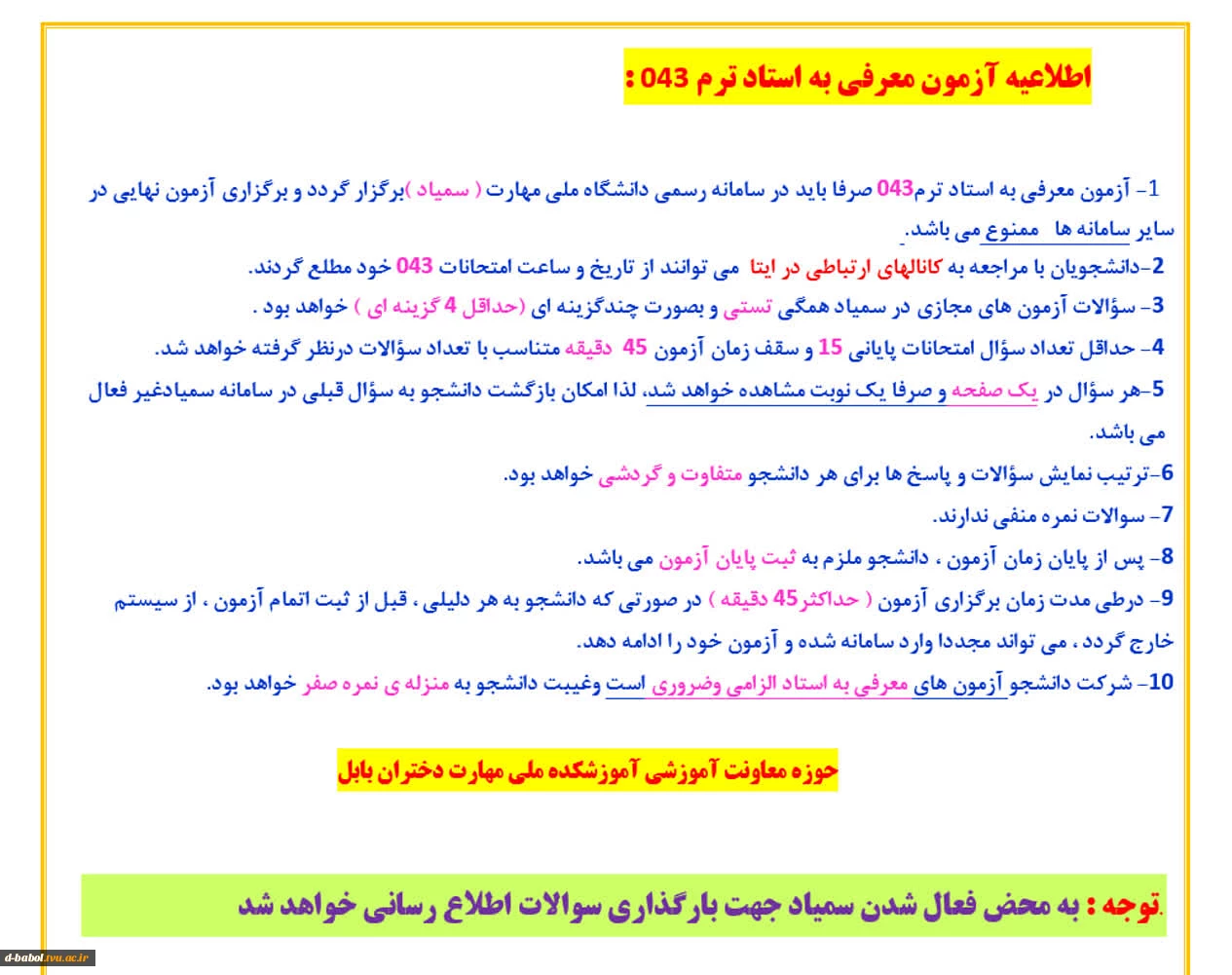 اطلاعیه آزمون معرفی به استاد ترم 043 :

1- آزمون معرفی به استاد ترم043 صرفا باید در سامانه رسمی دانشگاه ملی مهارت ( سمیاد )برگزار گردد و برگزاری آزمون نهایی در سایر سامانه ها ممنوع می باشد.

2-دانشجویان با مراجعه به کانالهای ارتباطی در ایتا می توانند از تاریخ و ساعت امتحانات 043 خود مطلع گردند.

3- سؤالات آزمون های مجازی در سمیاد همگی تستی و بصورت چندگزینه ای (حداقل 4 گزینه ای ) خواهد بود .

4- حداقل تعداد سؤال امتحانات پایانی 15 و سقف زمان آزمون 45 دقیقه متناسب با تعداد سؤالات درنظر گرفته خواهد شد.

5-هر سؤال در یک صفحه و صرفا یک نوبت مشاهده خواهد شد، لذا امکان بازگشت دانشجو به سؤال قبلی در سامانه سمیادغیر فعال می باشد.

6-ترتیب نمایش سؤالات و پاسخ ها برای هر دانشجو متفاوت و گردشی خواهد بود.

7- سوالات نمره منفی ندارند.

8- پس از پایان زمان آزمون ، دانشجو ملزم به ثبت پایان آزمون می باشد.

9- درطی مدت زمان برگزاری آزمون ( حداکثر45 دقیقه ) در صورتی که دانشجو به هر دلیلی ، قبل از ثبت اتمام آزمون ، از سیستم خارج گردد ، می تواند مجددا وارد سامانه شده و آزمون خود را ادامه دهد.

10- شرکت دانشجو آزمون های معرفی به استاد الزامی وضروری است وغیبت دانشجو به منزله ی نمره صفر خواهد بود.

حوزه معاونت آموزشی آموزشکده ملی مهارت دختران بابل

.توجه : به محض فعال شدن سمیاد جهت بارگذاری سوالات اطلاع رسانی خواهد شد

d-babol.tvu.ac.ir